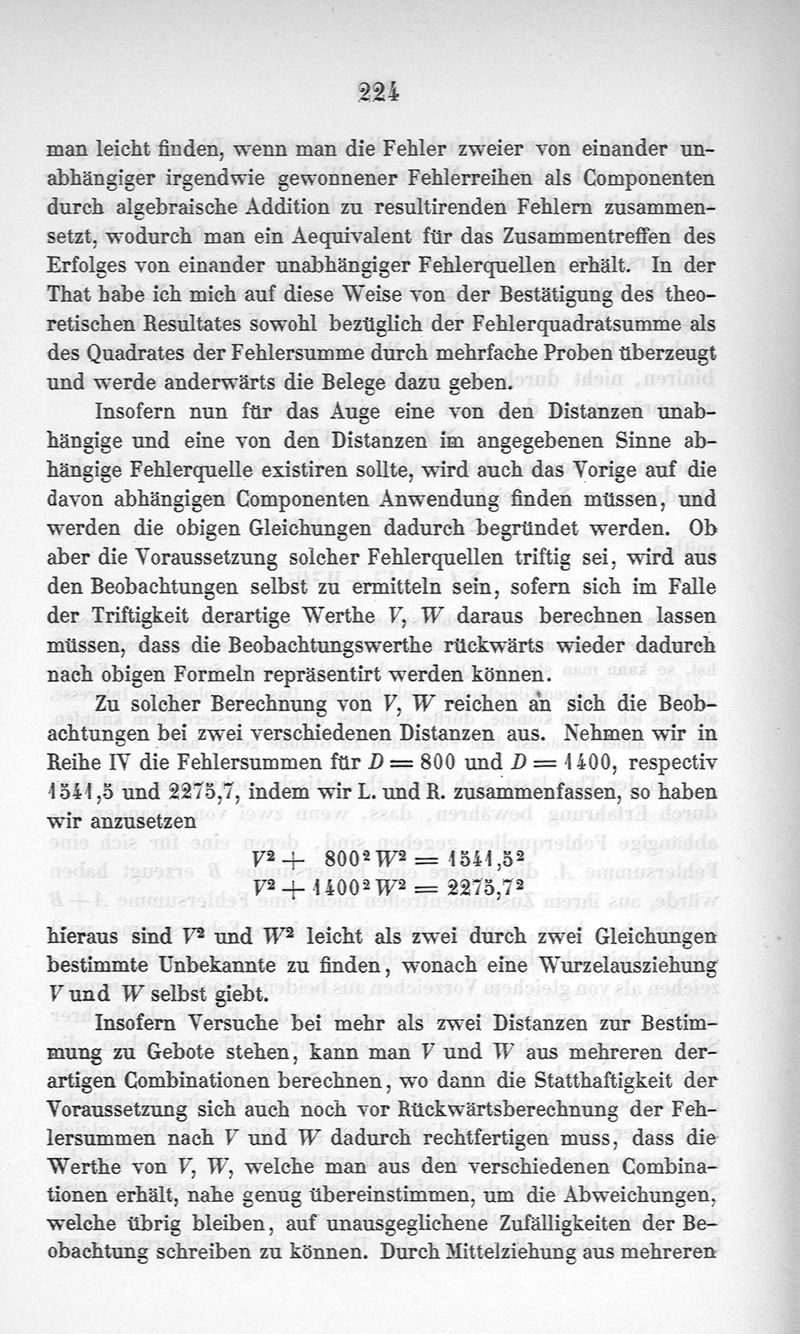 224

man leicht finden, wenn man die Fehler zweier von einander unabhängiger irgendwie gewonnener Fehlerreihen als Componenten durch algebraische Addition zu resultirenden Fehlern zusammensetzt, wodurch man ein Aequivalent für das Zusammentreffen des Erfolges von einander unabhängiger Fehlerquellen erhält. In der That habe ich mich auf diese Weise von der Bestätigung des theoretischen Resultates sowohl bezüglich der Fehlerquadratsumme als des Quadrates der Fehlersumme durch mehrfache Proben überzeugt und werde anderwärts die Belege dazu geben.

Insofern nun für das Auge eine von den Distanzen unabhängige und eine von den Distanzen im angegebenen Sinne abhängige Fehlerquelle existiren sollte, wird auch das Vorige auf die davon abhängigen Componenten Anwendung finden müssen, und werden die obigen Gleichungen dadurch begründet werden. Ob aber die Voraussetzung solcher Fehlerquellen triftig sei, wird aus den Beobachtungen selbst zu ermitteln sein, sofern sich im Falle der Triftigkeit derartige Werthe $V$, $W$ daraus berechnen lassen müssen, dass die Beobachtungswerthe rückwärts wieder dadurch nach obigen Formeln repräsentirt werden können.

Zu solcher Berechnung von $V$, $W$ reichen an sich die Beobachtungen bei zwei verschiedenen Distanzen aus. Nehmen wir in Reihe IV die Fehlersummen für $D = 800$ und $D = 1400$, respectiv 1541,5 und 2275,7, indem wir L. und R. zusammenfassen, so haben wir anzusetzen

$V^2 + 800^2 W^2 = 1541,5^2$
$V^2 + 1400^2 W^2 = 2275,7^2$

hieraus sind $V^2$ und $W^2$ leicht als zwei durch zwei Gleichungen bestimmte Unbekannte zu finden, wonach eine Wurzelausziehung $V$ und $W$ selbst giebt.

Insofern Versuche bei mehr als zwei Distanzen zur Bestimmung zu Gebote stehen, kann man $V$ und $W$ aus mehreren derartigen Combinationen berechnen, wo dann die Statthaftigkeit der Voraussetzung sich auch noch vor Rückwärtsberechnung der Fehlersummen nach $V$ und $W$ dadurch rechtfertigen muss, dass die Werthe von $V$, $W$, welche man aus den verschiedenen Combinationen erhält, nahe genug übereinstimmen, um die Abweichungen, welche übrig bleiben, auf unausgeglichene Zufälligkeiten der Beobachtung schreiben zu können. Durch Mittelziehung aus mehreren